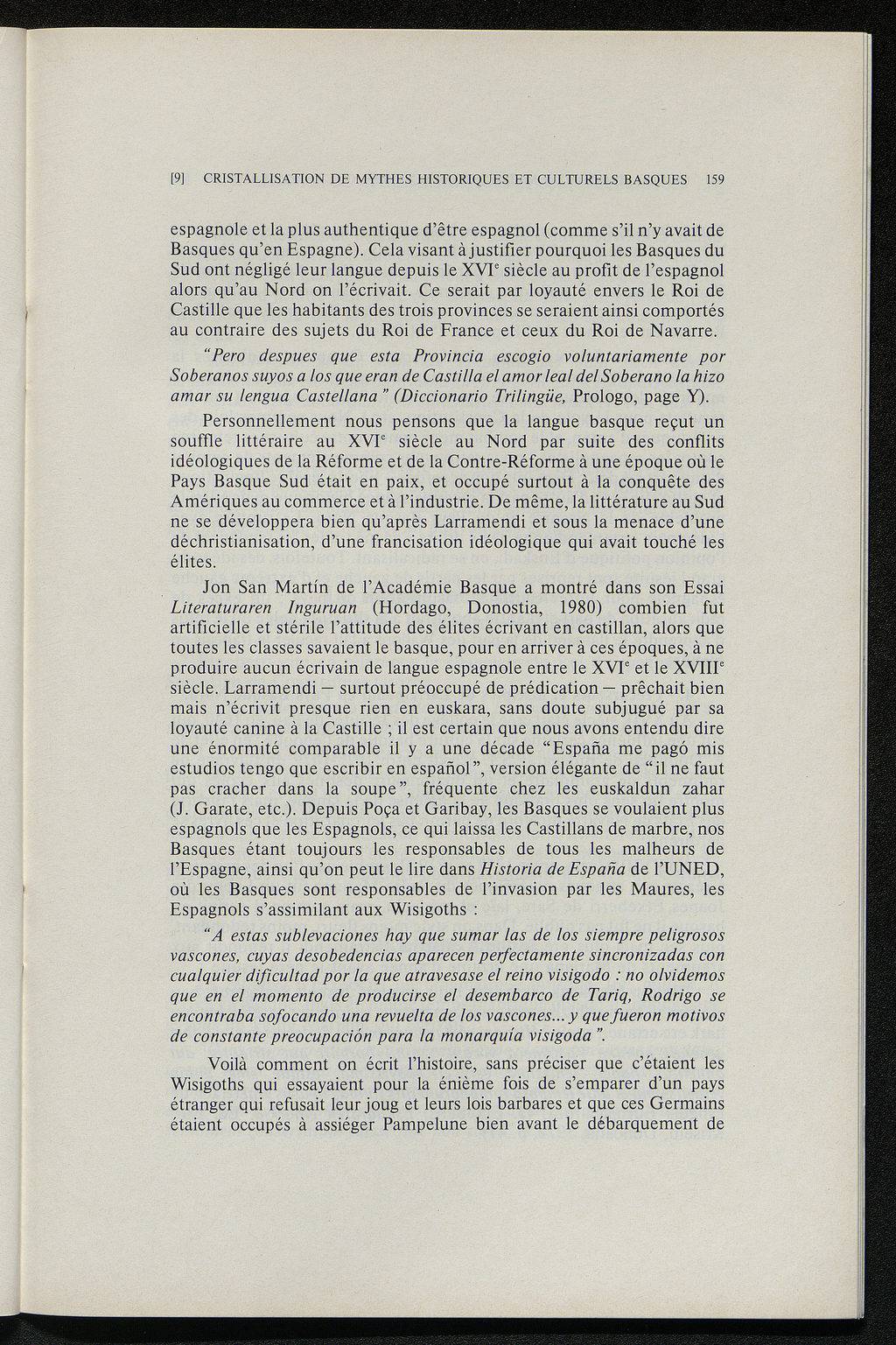 [9] CRISTALLISATION DE MYTHES HISTORIQUES ET CULTURELS BASQUES 159

espagnole et la plus authentique d'être espagnol (comme s'il n'y avait de Basques qu'en Espagne). Cela visant à justifier pourquoi les Basques du Sud ont négligé leur langue depuis le XVI$^e$ siècle au profit de l'espagnol alors qu'au Nord on l'écrivait. Ce serait par loyauté envers le Roi de Castille que les habitants des trois provinces se seraient ainsi comportés au contraire des sujets du Roi de France et ceux du Roi de Navarre.

"Pero despues que esta Provincia escogio voluntariamente por Soberanos suyos a los que eran de Castilla el amor leal del Soberano la hizo amar su lengua Castellana" (Diccionario Trilingüe, Prologo, page Y).

Personnellement nous pensons que la langue basque reçut un souffle littéraire au XVI$^e$ siècle au Nord par suite des conflits idéologiques de la Réforme et de la Contre-Réforme à une époque où le Pays Basque Sud était en paix, et occupé surtout à la conquête des Amériques au commerce et à l'industrie. De même, la littérature au Sud ne se développera bien qu'après Larramendi et sous la menace d'une déchristianisation, d'une francisation idéologique qui avait touché les élites.

Jon San Martín de l'Académie Basque a montré dans son Essai Literaturaren Inguruan (Hordago, Donostia, 1980) combien fut artificielle et stérile l'attitude des élites écrivant en castillan, alors que toutes les classes savaient le basque, pour en arriver à ces époques, à ne produire aucun écrivain de langue espagnole entre le XVI$^e$ et le XVIII$^e$ siècle. Larramendi — surtout préoccupé de prédication — prêchait bien mais n'écrivit presque rien en euskara, sans doute subjugué par sa loyauté canine à la Castille ; il est certain que nous avons entendu dire une énormité comparable il y a une décade "España me pagó mis estudios tengo que escribir en español", version élégante de "il ne faut pas cracher dans la soupe", fréquente chez les euskaldun zahar (J. Garate, etc.). Depuis Poça et Garibay, les Basques se voulaient plus espagnols que les Espagnols, ce qui laissa les Castillans de marbre, nos Basques étant toujours les responsables de tous les malheurs de l'Espagne, ainsi qu'on peut le lire dans Historia de España de l'UNED, où les Basques sont responsables de l'invasion par les Maures, les Espagnols s'assimilant aux Wisigoths :

"A estas sublevaciones hay que sumar las de los siempre peligrosos vascones, cuyas desobedencias aparecen perfectamente sincronizadas con cualquier dificultad por la que atravesase el reino visigodo : no olvidemos que en el momento de producirse el desembarco de Tariq, Rodrigo se encontraba sofocando una revuelta de los vascones... y que fueron motivos de constante preocupación para la monarquía visigoda".

Voilà comment on écrit l'histoire, sans préciser que c'étaient les Wisigoths qui essayaient pour la énième fois de s'emparer d'un pays étranger qui refusait leur joug et leurs lois barbares et que ces Germains étaient occupés à assiéger Pampelune bien avant le débarquement de